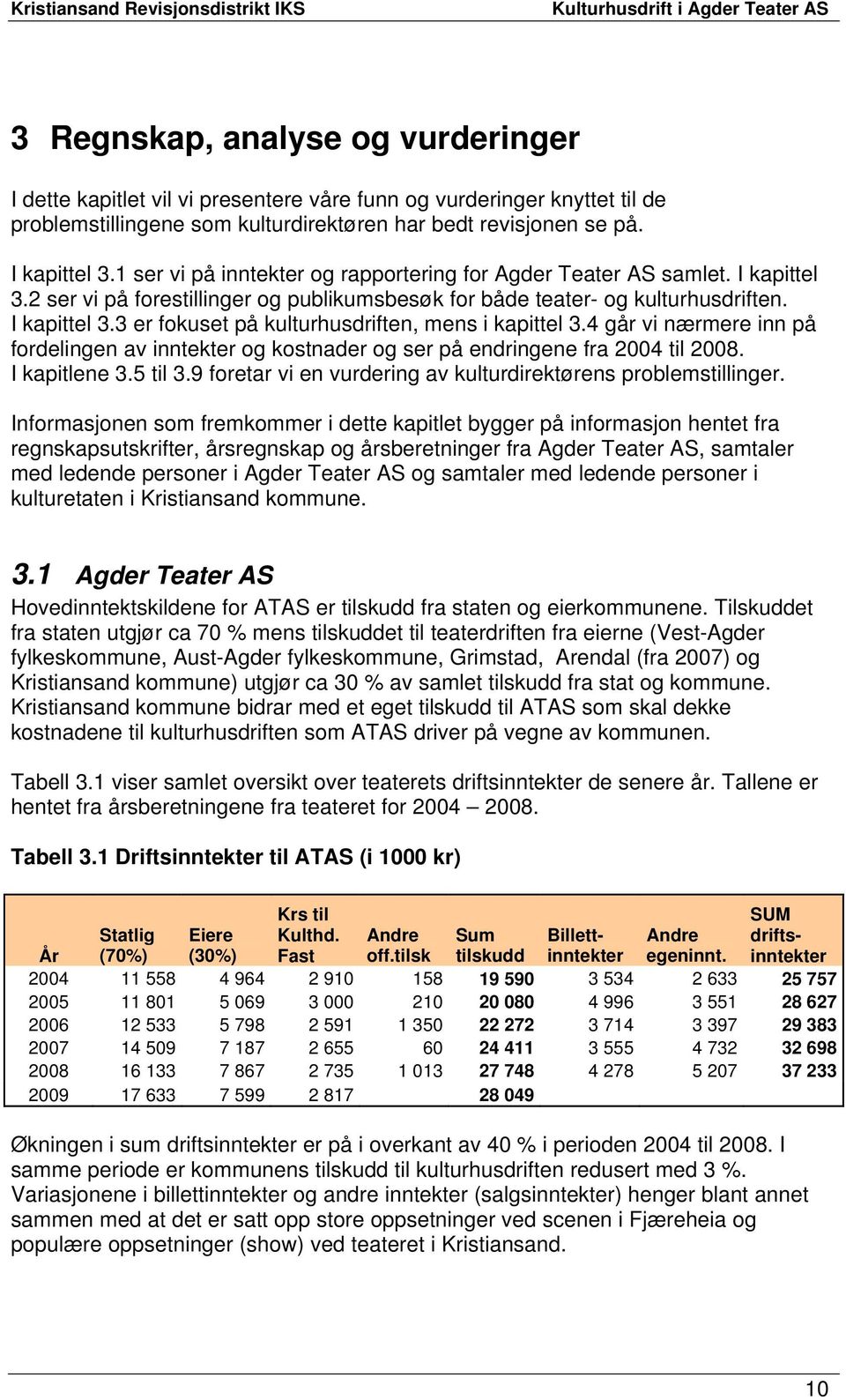 Kristiansand Revisjonsdistrikt IKS Kulturhusdrift i Agder Teater AS

3 Regnskap, analyse og vurderinger

I dette kapitlet vil vi presentere våre funn og vurderinger knyttet til de problemstillingene som kulturdirektøren har bedt revisjonen se på.

I kapittel 3.1 ser vi på inntekter og rapportering for Agder Teater AS samlet. I kapittel 3.2 ser vi på forestillinger og publikumsbesøk for både teater- og kulturhusdriften. I kapittel 3.3 er fokuset på kulturhusdriften, mens i kapittel 3.4 går vi nærmere inn på fordelingen av inntekter og kostnader og ser på endringene fra 2004 til 2008. I kapitlene 3.5 til 3.9 foretar vi en vurdering av kulturdirektørens problemstillinger.

Informasjonen som fremkommer i dette kapitlet bygger på informasjon hentet fra regnskapsutskrifter, årsregnskap og årsberetninger fra Agder Teater AS, samtaler med ledende personer i Agder Teater AS og samtaler med ledende personer i kulturetaten i Kristiansand kommune.

3.1 Agder Teater AS

Hovedinntektskildene for ATAS er tilskudd fra staten og eierkommunene. Tilskuddet fra staten utgjør ca 70 % mens tilskuddet til teaterdriften fra eierne (Vest-Agder fylkeskommune, Aust-Agder fylkeskommune, Grimstad, Arendal (fra 2007) og Kristiansand kommune) utgjør ca 30 % av samlet tilskudd fra stat og kommune. Kristiansand kommune bidrar med et eget tilskudd til ATAS som skal dekke kostnadene til kulturhusdriften som ATAS driver på vegne av kommunen.

Tabell 3.1 viser samlet oversikt over teaterets driftsinntekter de senere år. Tallene er hentet fra årsberetningene fra teateret for 2004 – 2008.

Tabell 3.1 Driftsinntekter til ATAS (i 1000 kr)

| År | Statlig (70%) | Eiere (30%) | Krs til Kulthd. Fast | Andre off.tilsk | Sum tilskudd | Billett-inntekter | Andre egeninnt. | SUM drifts-inntekter |
|---|---|---|---|---|---|---|---|---|
| 2004 | 11 558 | 4 964 | 2 910 | 158 | 19 590 | 3 534 | 2 633 | 25 757 |
| 2005 | 11 801 | 5 069 | 3 000 | 210 | 20 080 | 4 996 | 3 551 | 28 627 |
| 2006 | 12 533 | 5 798 | 2 591 | 1 350 | 22 272 | 3 714 | 3 397 | 29 383 |
| 2007 | 14 509 | 7 187 | 2 655 | 60 | 24 411 | 3 555 | 4 732 | 32 698 |
| 2008 | 16 133 | 7 867 | 2 735 | 1 013 | 27 748 | 4 278 | 5 207 | 37 233 |
| 2009 | 17 633 | 7 599 | 2 817 | | 28 049 | | | |

Økningen i sum driftsinntekter er på i overkant av 40 % i perioden 2004 til 2008. I samme periode er kommunens tilskudd til kulturhusdriften redusert med 3 %. Variasjonene i billettinntekter og andre inntekter (salgsinntekter) henger blant annet sammen med at det er satt opp store oppsetninger ved scenen i Fjæreheia og populære oppsetninger (show) ved teateret i Kristiansand.

10